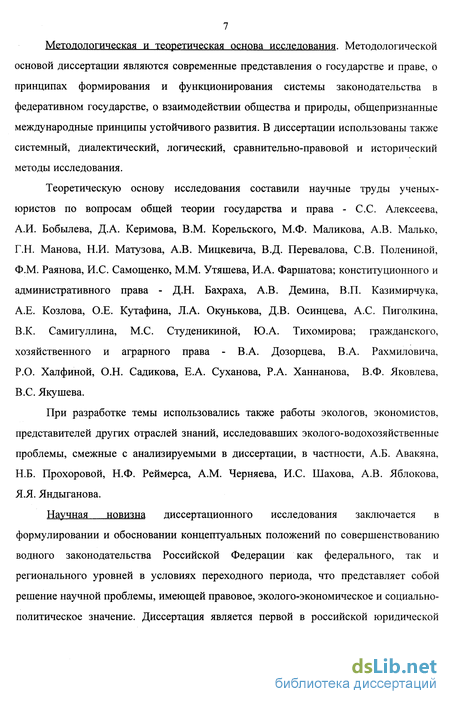 7

Методологическая и теоретическая основа исследования. Методологической основой диссертации являются современные представления о государстве и праве, о принципах формирования и функционирования системы законодательства в федеративном государстве, о взаимодействии общества и природы, общепризнанные международные принципы устойчивого развития. В диссертации использованы также системный, диалектический, логический, сравнительно-правовой и исторический методы исследования.

Теоретическую основу исследования составили научные труды ученых-юристов по вопросам общей теории государства и права - С.С. Алексеева, А.И. Бобылева, Д.А. Керимова, В.М. Корельского, М.Ф. Маликова, А.В. Малько, Г.Н. Манова, Н.И. Матузова, А.В. Мицкевича, В.Д. Перевалова, С.В. Полениной, Ф.М. Раянова, И.С. Самощенко, М.М. Утяшева, И.А. Фаршатова; конституционного и административного права - Д.Н. Бахраха, А.В. Демина, В.П. Казимирчука, А.Е. Козлова, О.Е. Кутафина, Л.А. Окунькова, Д.В. Осинцева, А.С. Пиголкина, В.К. Самигуллина, М.С. Студеникиной, Ю.А. Тихомирова; гражданского, хозяйственного и аграрного права - В.А. Дозорцева, В.А. Рахмиловича, Р.О. Халфиной, О.Н. Садикова, Е.А. Суханова, Р.А. Ханнанова, В.Ф. Яковлева, В.С. Якушева.

При разработке темы использовались также работы экологов, экономистов, представителей других отраслей знаний, исследовавших эколого-водохозяйственные проблемы, смежные с анализируемыми в диссертации, в частности, А.Б. Авакяна, Н.Б. Прохоровой, Н.Ф. Реймерса, А.М. Черняева, И.С. Шахова, А.В. Яблокова, Я.Я. Яндыганова.

Научная новизна диссертационного исследования заключается в формулировании и обосновании концептуальных положений по совершенствованию водного законодательства Российской Федерации как федерального, так и регионального уровней в условиях переходного периода, что представляет собой решение научной проблемы, имеющей правовое, эколого-экономическое и социально-политическое значение. Диссертация является первой в российской юридической

dsLib.net
библиотека диссертаций